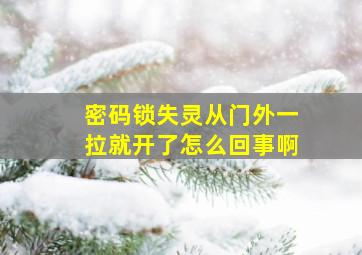 密码锁失灵从门外一拉就开了怎么回事啊